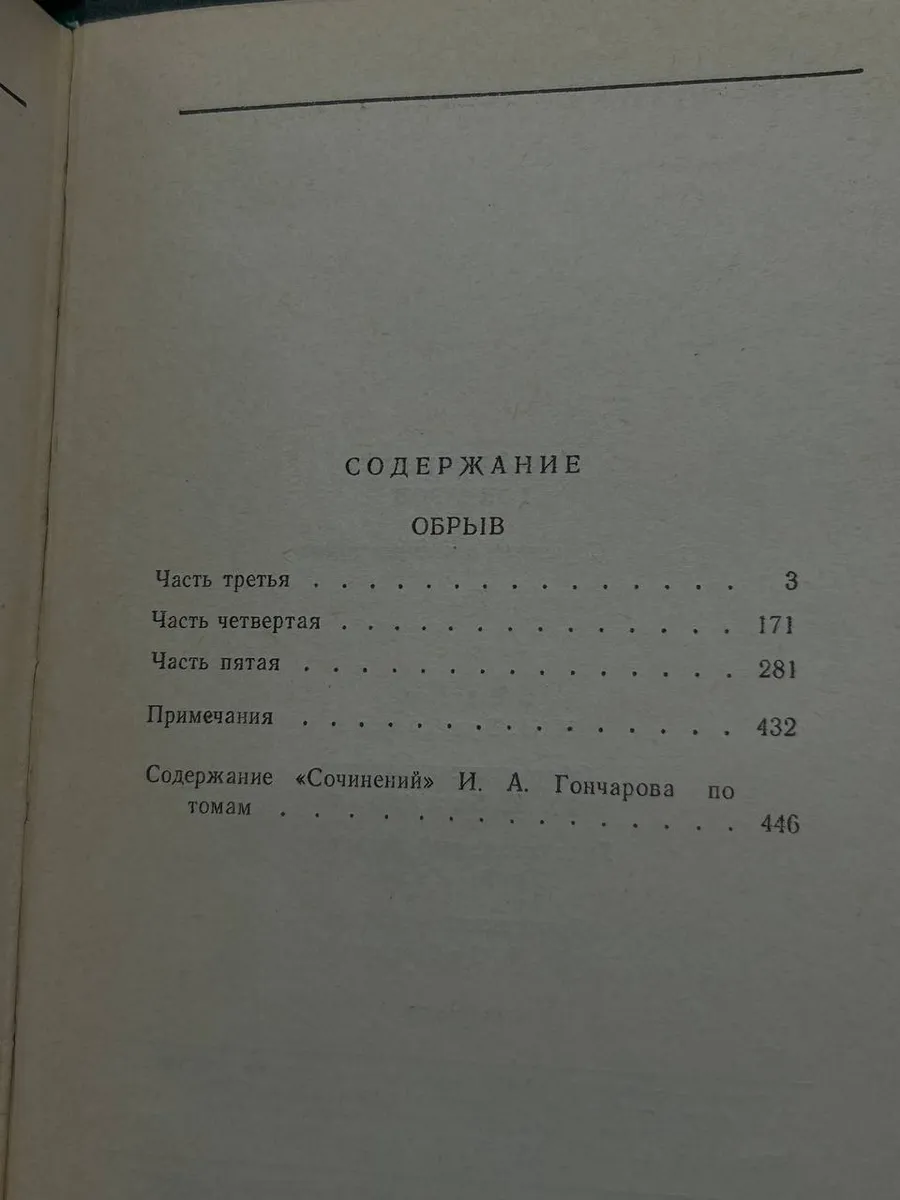 СОДЕРЖАНИЕ

ОБРЫВ

Часть третья 3

Часть четвертая 171

Часть пятая 281

Примечания 432

Содержание «Сочинений» И. А. Гончарова по томам 446